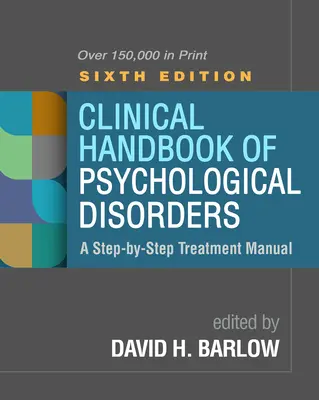 Over 150,000 in Print

SIXTH EDITION

CLINICAL HANDBOOK OF PSYCHOLOGICAL DISORDERS

A Step-by-Step Treatment Manual

edited by

DAVID H. BARLOW